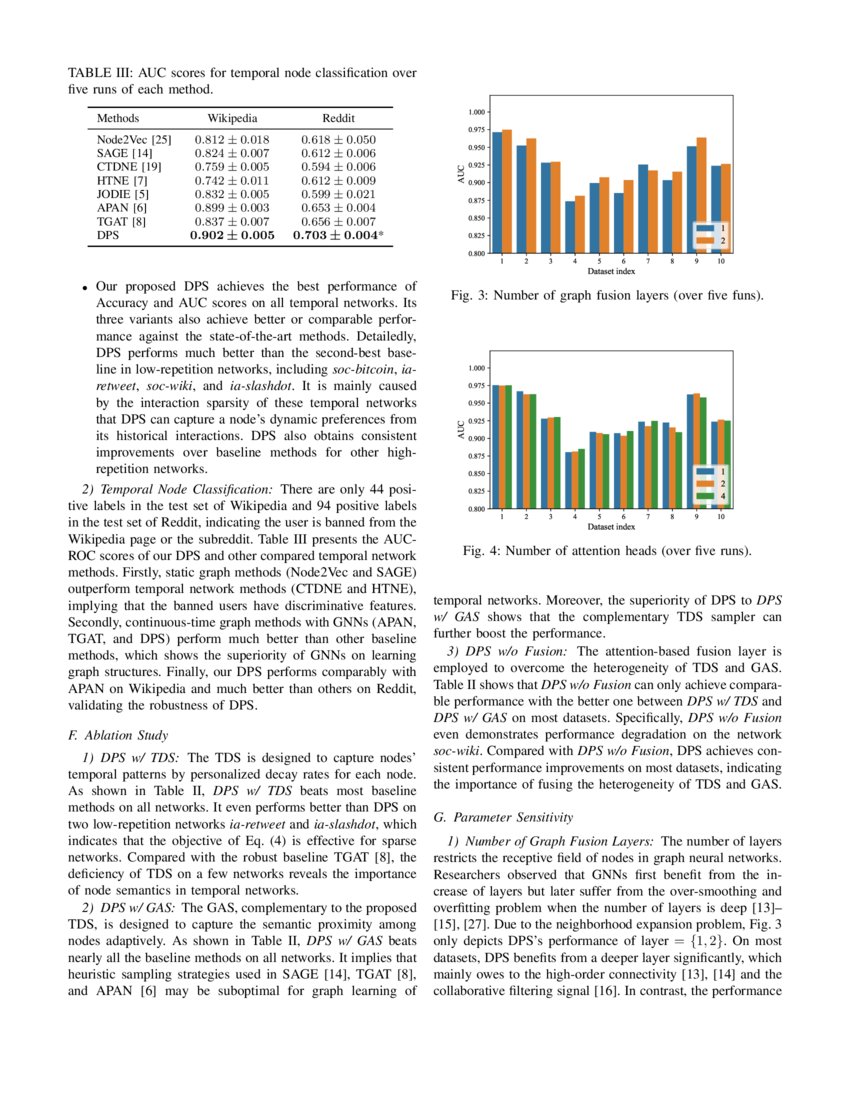 TABLE III: AUC scores for temporal node classification over five runs of each method.

| Methods | Wikipedia | Reddit |
|---|---|---|
| Node2Vec [25] | $0.812 \pm 0.018$ | $0.618 \pm 0.050$ |
| SAGE [14] | $0.824 \pm 0.007$ | $0.612 \pm 0.006$ |
| CTDNE [19] | $0.759 \pm 0.005$ | $0.594 \pm 0.006$ |
| HTNE [7] | $0.742 \pm 0.011$ | $0.612 \pm 0.009$ |
| JODIE [5] | $0.832 \pm 0.005$ | $0.599 \pm 0.021$ |
| APAN [6] | $0.899 \pm 0.003$ | $0.653 \pm 0.004$ |
| TGAT [8] | $0.837 \pm 0.007$ | $0.656 \pm 0.007$ |
| DPS | $\mathbf{0.902 \pm 0.005}$ | $\mathbf{0.703 \pm 0.004}$* |

• Our proposed DPS achieves the best performance of Accuracy and AUC scores on all temporal networks. Its three variants also achieve better or comparable performance against the state-of-the-art methods. Detailedly, DPS performs much better than the second-best baseline in low-repetition networks, including soc-bitcoin, ia-retweet, soc-wiki, and ia-slashdot. It is mainly caused by the interaction sparsity of these temporal networks that DPS can capture a node's dynamic preferences from its historical interactions. DPS also obtains consistent improvements over baseline methods for other high-repetition networks.

2) Temporal Node Classification: There are only 44 positive labels in the test set of Wikipedia and 94 positive labels in the test set of Reddit, indicating the user is banned from the Wikipedia page or the subreddit. Table III presents the AUC-ROC scores of our DPS and other compared temporal network methods. Firstly, static graph methods (Node2Vec and SAGE) outperform temporal network methods (CTDNE and HTNE), implying that the banned users have discriminative features. Secondly, continuous-time graph methods with GNNs (APAN, TGAT, and DPS) perform much better than other baseline methods, which shows the superiority of GNNs on learning graph structures. Finally, our DPS performs comparably with APAN on Wikipedia and much better than others on Reddit, validating the robustness of DPS.

F. Ablation Study

1) DPS w/ TDS: The TDS is designed to capture nodes' temporal patterns by personalized decay rates for each node. As shown in Table II, DPS w/ TDS beats most baseline methods on all networks. It even performs better than DPS on two low-repetition networks ia-retweet and ia-slashdot, which indicates that the objective of Eq. (4) is effective for sparse networks. Compared with the robust baseline TGAT [8], the deficiency of TDS on a few networks reveals the importance of node semantics in temporal networks.

2) DPS w/ GAS: The GAS, complementary to the proposed TDS, is designed to capture the semantic proximity among nodes adaptively. As shown in Table II, DPS w/ GAS beats nearly all the baseline methods on all networks. It implies that heuristic sampling strategies used in SAGE [14], TGAT [8], and APAN [6] may be suboptimal for graph learning of

1.000
0.975
0.950
0.925
0.900
0.875
0.850
0.825
0.800
AUC
1 2 3 4 5 6 7 8 9 10
Dataset index
1
2

Fig. 3: Number of graph fusion layers (over five funs).

1.000
0.975
0.950
0.925
0.900
0.875
0.850
0.825
0.800
AUC
1 2 3 4 5 6 7 8 9 10
Dataset index
1
2
4

Fig. 4: Number of attention heads (over five runs).

temporal networks. Moreover, the superiority of DPS to DPS w/ GAS shows that the complementary TDS sampler can further boost the performance.

3) DPS w/o Fusion: The attention-based fusion layer is employed to overcome the heterogeneity of TDS and GAS. Table II shows that DPS w/o Fusion can only achieve comparable performance with the better one between DPS w/ TDS and DPS w/ GAS on most datasets. Specifically, DPS w/o Fusion even demonstrates performance degradation on the network soc-wiki. Compared with DPS w/o Fusion, DPS achieves consistent performance improvements on most datasets, indicating the importance of fusing the heterogeneity of TDS and GAS.

G. Parameter Sensitivity

1) Number of Graph Fusion Layers: The number of layers restricts the receptive field of nodes in graph neural networks. Researchers observed that GNNs first benefit from the increase of layers but later suffer from the over-smoothing and overfitting problem when the number of layers is deep [13]–[15], [27]. Due to the neighborhood expansion problem, Fig. 3 only depicts DPS's performance of layer $= \{1, 2\}$. On most datasets, DPS benefits from a deeper layer significantly, which mainly owes to the high-order connectivity [13], [14] and the collaborative filtering signal [16]. In contrast, the performance